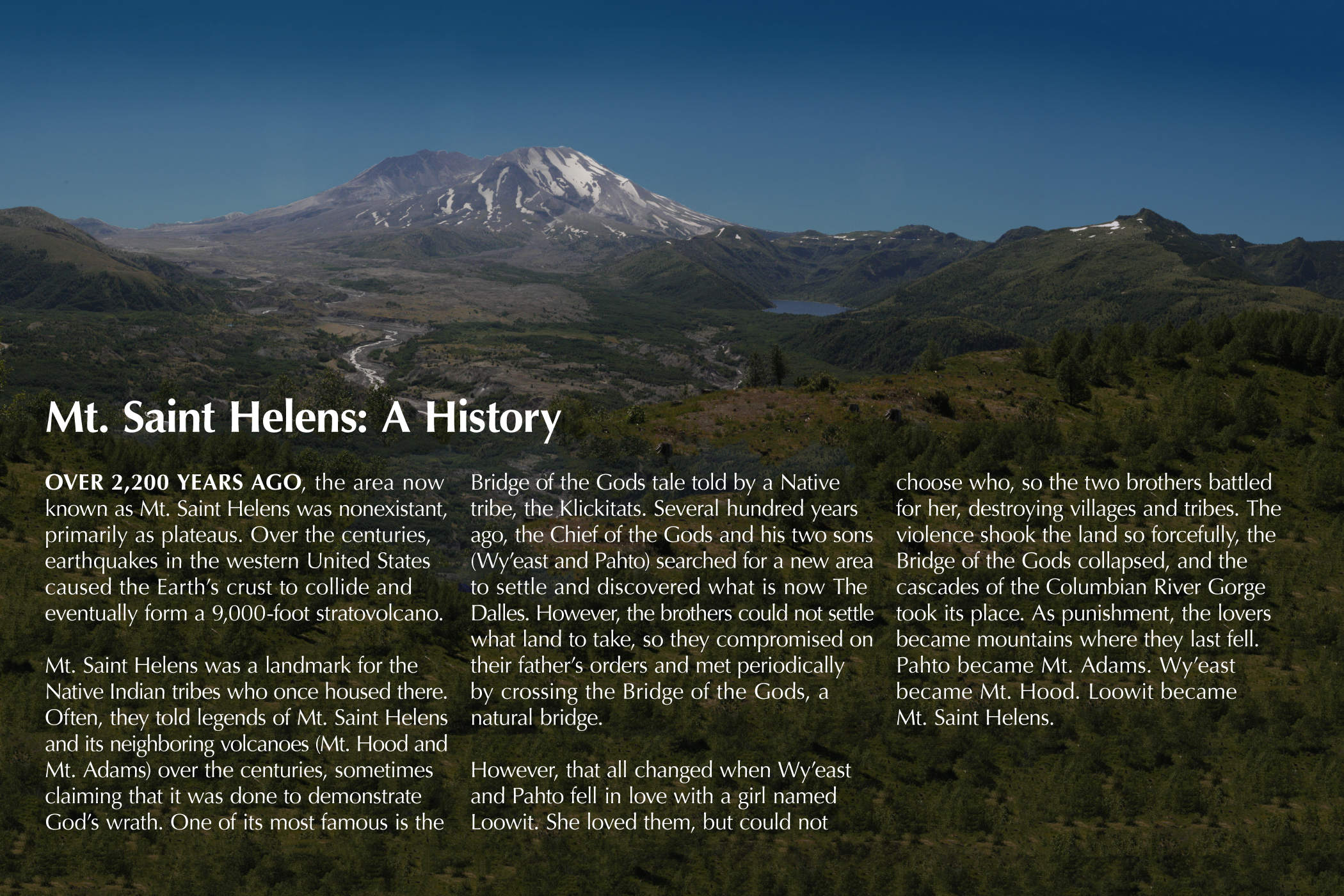 Mt. Saint Helens: A History

OVER 2,200 YEARS AGO, the area now known as Mt. Saint Helens was nonexistant, primarily as plateaus. Over the centuries, earthquakes in the western United States caused the Earth's crust to collide and eventually form a 9,000-foot stratovolcano.

Mt. Saint Helens was a landmark for the Native Indian tribes who once housed there. Often, they told legends of Mt. Saint Helens and its neighboring volcanoes (Mt. Hood and Mt. Adams) over the centuries, sometimes claiming that it was done to demonstrate God's wrath. One of its most famous is the Bridge of the Gods tale told by a Native tribe, the Klickitats. Several hundred years ago, the Chief of the Gods and his two sons (Wy'east and Pahto) searched for a new area to settle and discovered what is now The Dalles. However, the brothers could not settle what land to take, so they compromised on their father's orders and met periodically by crossing the Bridge of the Gods, a natural bridge.

However, that all changed when Wy'east and Pahto fell in love with a girl named Loowit. She loved them, but could not choose who, so the two brothers battled for her, destroying villages and tribes. The violence shook the land so forcefully, the Bridge of the Gods collapsed, and the cascades of the Columbian River Gorge took its place. As punishment, the lovers became mountains where they last fell. Pahto became Mt. Adams. Wy'east became Mt. Hood. Loowit became Mt. Saint Helens.